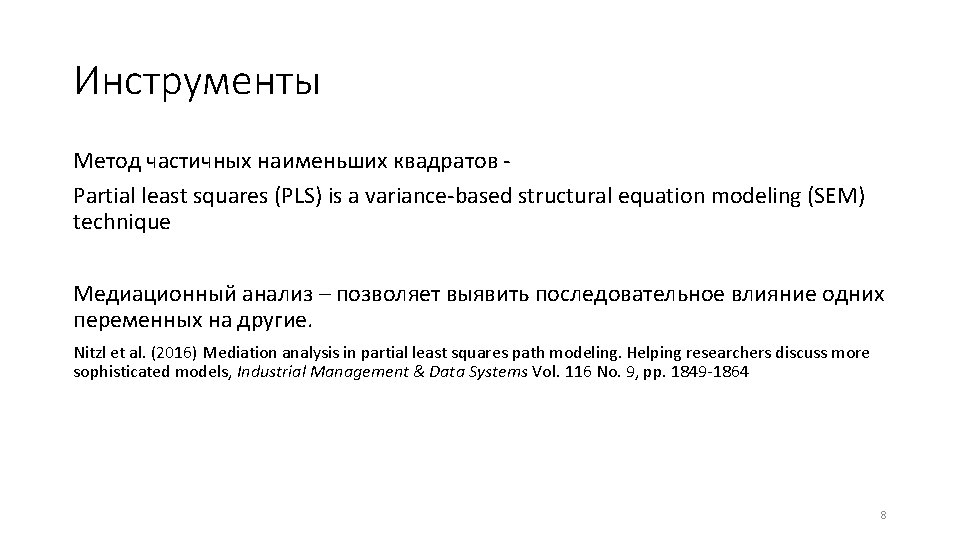 Инструменты

Метод частичных наименьших квадратов -

Partial least squares (PLS) is a variance-based structural equation modeling (SEM) technique

Медиационный анализ – позволяет выявить последовательное влияние одних переменных на другие.

Nitzl et al. (2016) Mediation analysis in partial least squares path modeling. Helping researchers discuss more sophisticated models, Industrial Management & Data Systems Vol. 116 No. 9, pp. 1849-1864

8